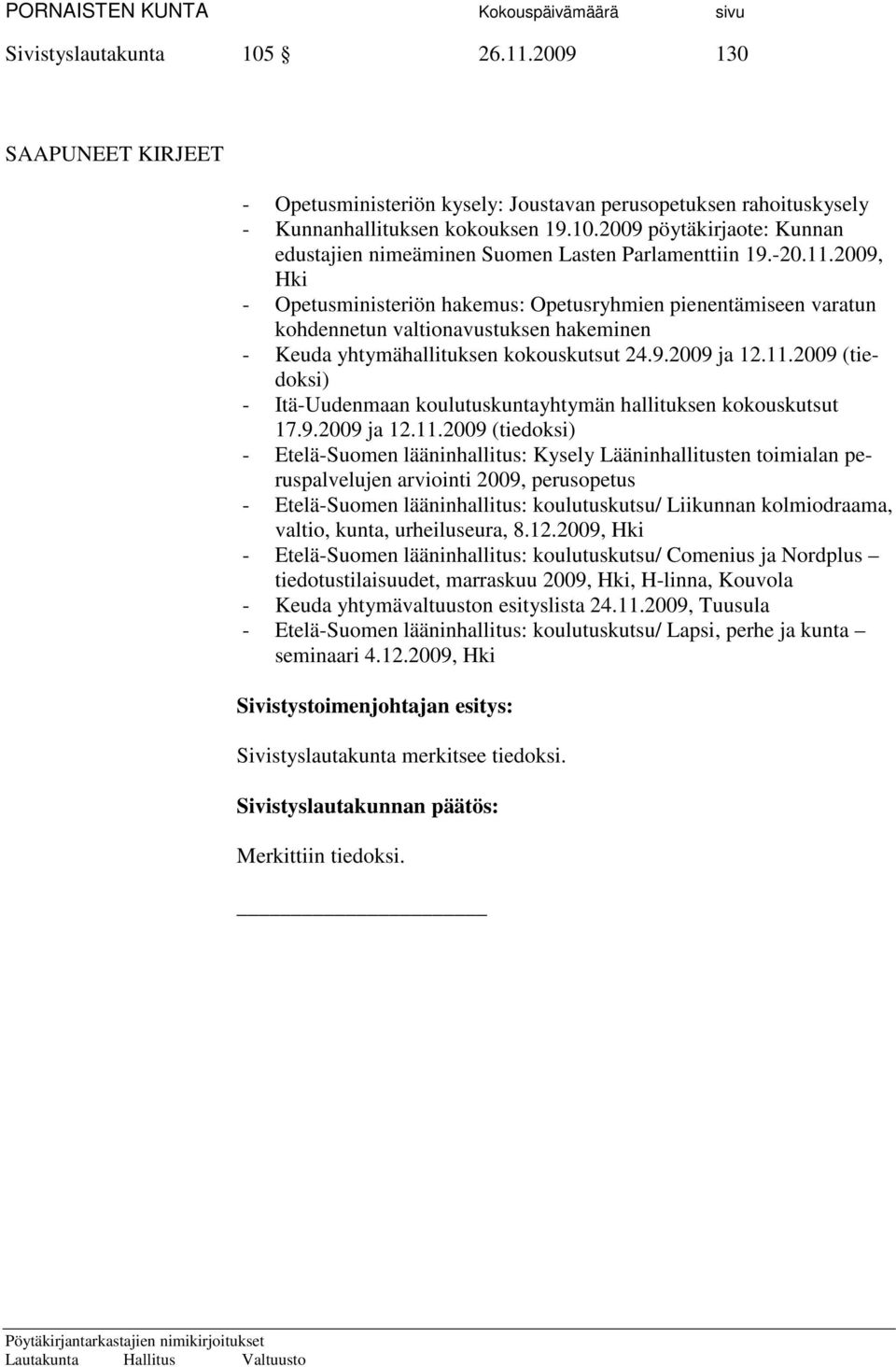 PORNAISTEN KUNTA Kokouspäivämäärä sivu
Sivistyslautakunta 105 § 26.11.2009 130

SAAPUNEET KIRJEET

- Opetusministeriön kysely: Joustavan perusopetuksen rahoituskysely
- Kunnanhallituksen kokouksen 19.10.2009 pöytäkirjaote: Kunnan edustajien nimeäminen Suomen Lasten Parlamenttiin 19.-20.11.2009, Hki
- Opetusministeriön hakemus: Opetusryhmien pienentämiseen varatun kohdennetun valtionavustuksen hakeminen
- Keuda yhtymähallituksen kokouskutsut 24.9.2009 ja 12.11.2009 (tiedoksi)
- Itä-Uudenmaan koulutuskuntayhtymän hallituksen kokouskutsut 17.9.2009 ja 12.11.2009 (tiedoksi)
- Etelä-Suomen lääninhallitus: Kysely Lääninhallitusten toimialan peruspalvelujen arviointi 2009, perusopetus
- Etelä-Suomen lääninhallitus: koulutuskutsu/ Liikunnan kolmiodraama, valtio, kunta, urheiluseura, 8.12.2009, Hki
- Etelä-Suomen lääninhallitus: koulutuskutsu/ Comenius ja Nordplus – tiedotustilaisuudet, marraskuu 2009, Hki, H-linna, Kouvola
- Keuda yhtymävaltuuston esityslista 24.11.2009, Tuusula
- Etelä-Suomen lääninhallitus: koulutuskutsu/ Lapsi, perhe ja kunta – seminaari 4.12.2009, Hki

Sivistystoimenjohtajan esitys:

Sivistyslautakunta merkitsee tiedoksi.

Sivistyslautakunnan päätös:

Merkittiin tiedoksi.

Pöytäkirjantarkastajien nimikirjoitukset
Lautakunta Hallitus Valtuusto